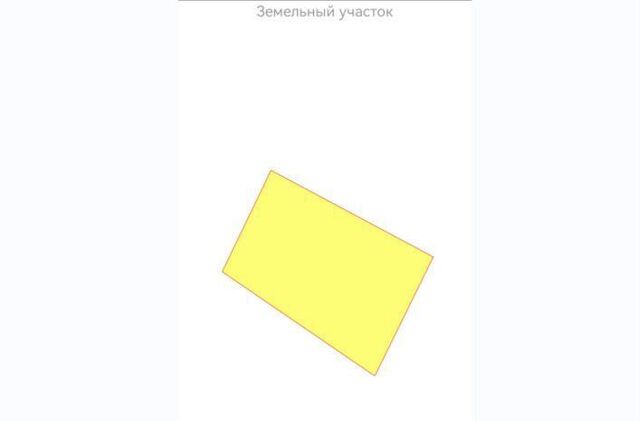 Земельный участок